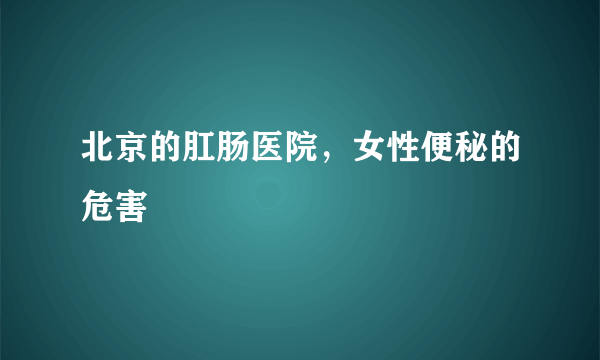 北京的肛肠医院，女性便秘的危害